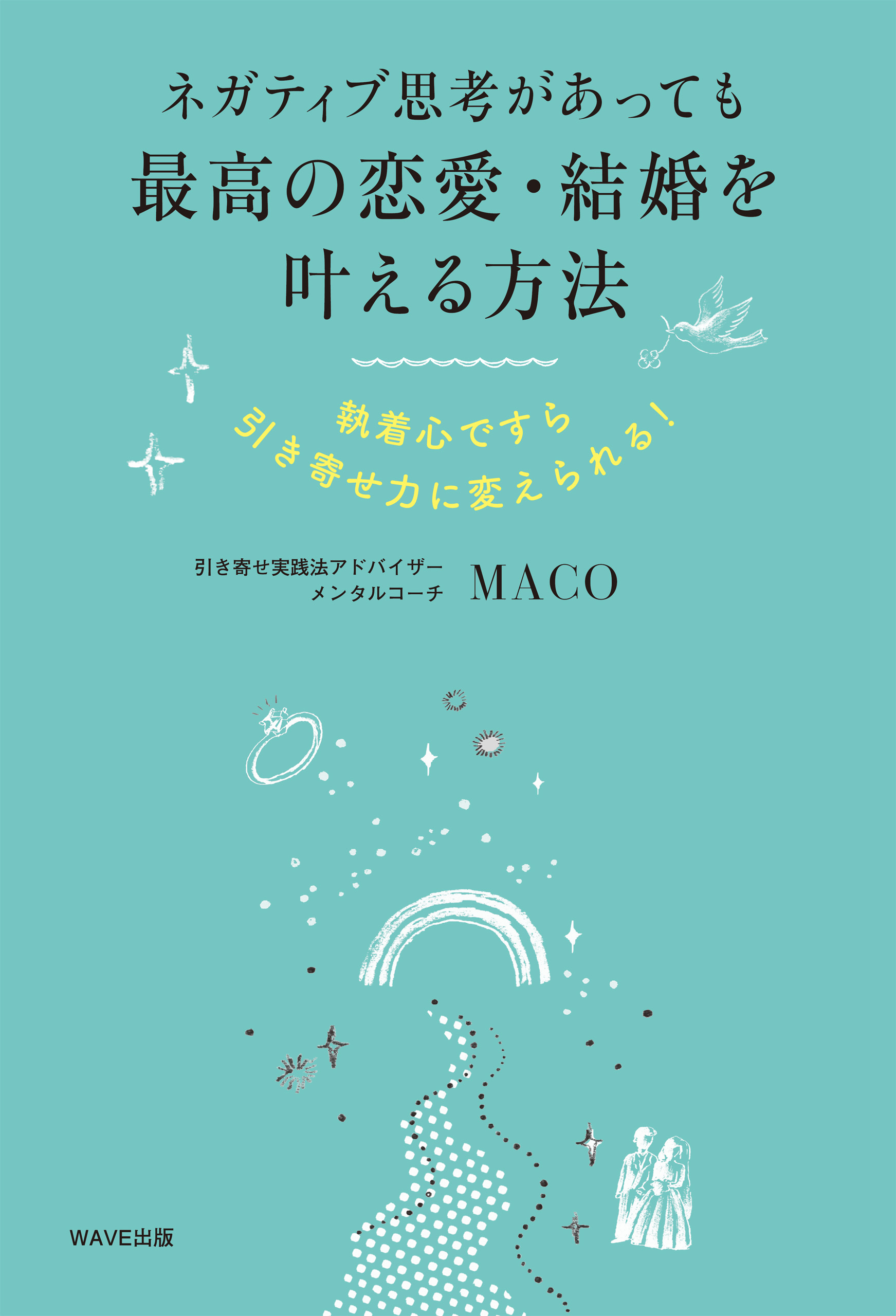 ネガティブ思考があっても
最高の恋愛・結婚を
叶える方法

執着心ですら
引き寄せ力に変えられる!

引き寄せ実践法アドバイザー
メンタルコーチ
MACO

WAVE出版